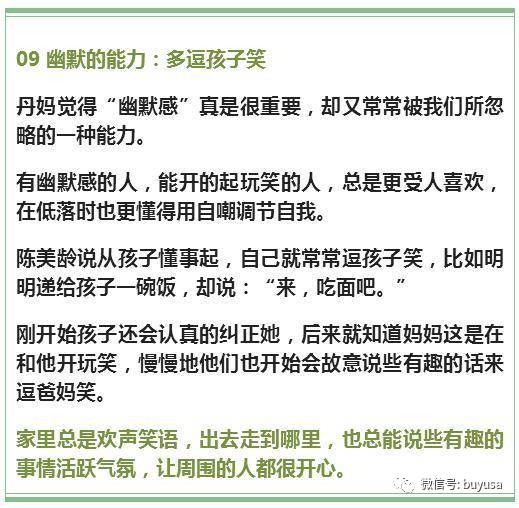 09 幽默的能力：多逗孩子笑

丹妈觉得“幽默感”真是很重要，却又常常被我们所忽略的一种能力。

有幽默感的人，能开的起玩笑的人，总是更受人喜欢，在低落时也更懂得用自嘲调节自我。

陈美龄说从孩子懂事起，自己就常常逗孩子笑，比如明明递给孩子一碗饭，却说：“来，吃面吧。”

刚开始孩子还会认真的纠正她，后来就知道妈妈这是在和他开玩笑，慢慢地他们也开始会故意说些有趣的话来逗爸妈笑。

家里总是欢声笑语，出去走到哪里，也总能说些有趣的事情活跃气氛，让周围的人都很开心。

微信号: buyusa